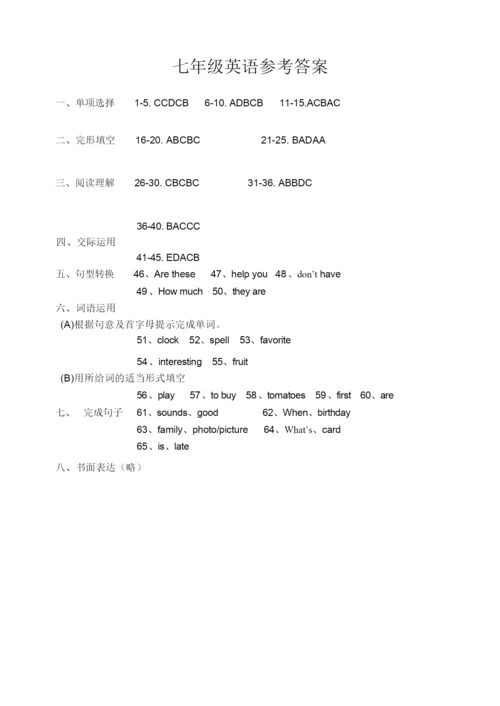 七年级英语参考答案

一、单项选择 1-5. CCDCB 6-10. ADBCB 11-15.ACBAC

二、完形填空 16-20. ABCBC 21-25. BADAA

三、阅读理解 26-30. CBCBC 31-36. ABBDC

36-40. BACCC

四、交际运用

41-45. EDACB

五、句型转换 46、Are these 47、help you 48、don't have

49、How much 50、they are

六、词语运用

(A)根据句意及首字母提示完成单词。

51、clock 52、spell 53、favorite

54、interesting 55、fruit

(B)用所给词的适当形式填空

56、play 57、to buy 58、tomatoes 59、first 60、are

七、 完成句子 61、sounds、good 62、When、birthday

63、family、photo/picture 64、What's、card

65、is、late

八、书面表达（略）